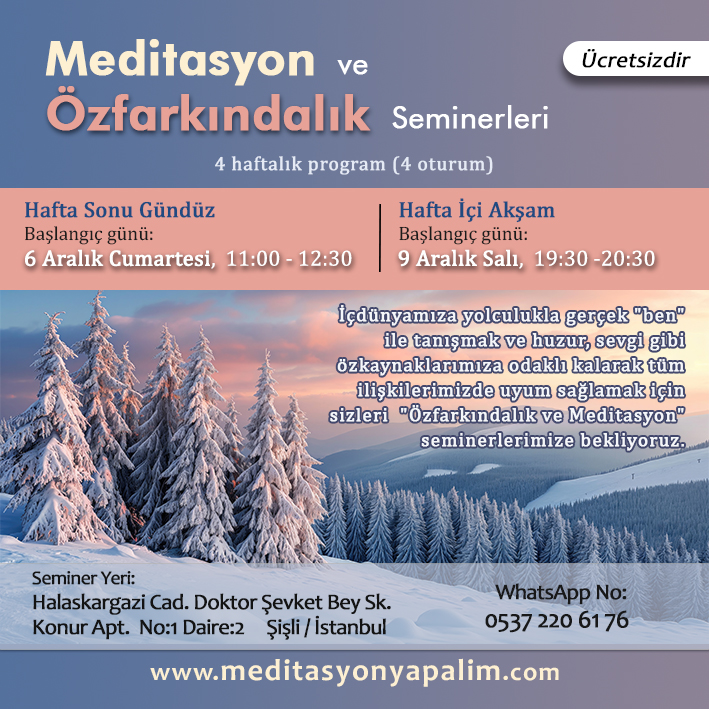 Meditasyon ve
Özfarkındalık Seminerleri

Ücretsizdir

4 haftalık program (4 oturum)

Hafta Sonu Gündüz
Başlangıç günü:
6 Aralık Cumartesi, 11:00 - 12:30

Hafta İçi Akşam
Başlangıç günü:
9 Aralık Salı, 19:30 -20:30

İçdünyamıza yolculukla gerçek "ben" ile tanışmak ve huzur, sevgi gibi özkaynaklarımıza odaklı kalarak tüm ilişkilerimizde uyum sağlamak için sizleri "Özfarkındalık ve Meditasyon" seminerlerimize bekliyoruz.

Seminer Yeri:
Halaskargazi Cad. Doktor Şevket Bey Sk.
Konur Apt. No:1 Daire:2 Şişli / İstanbul

WhatsApp No:
0537 220 61 76

www.meditasyonyapalim.com